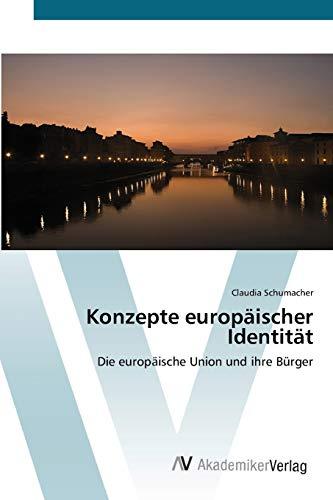 Claudia Schumacher

Konzepte europäischer Identität

Die europäische Union und ihre Bürger

AV AkademikerVerlag